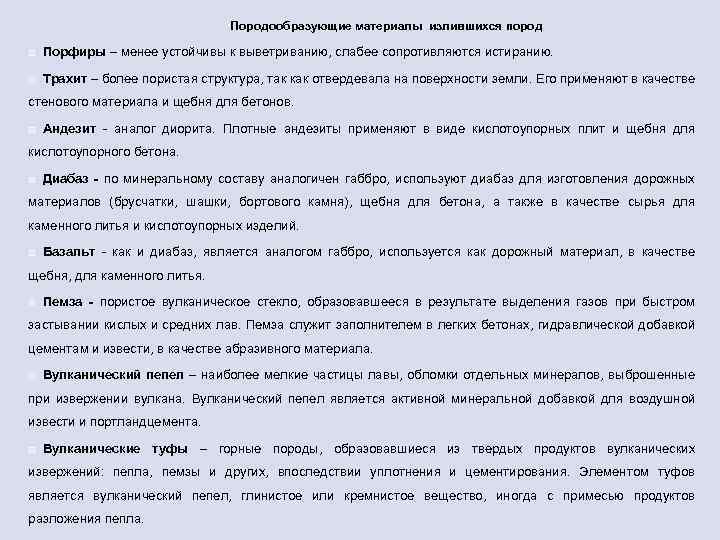 Породообразующие материалы излившихся пород

Порфиры – менее устойчивы к выветриванию, слабее сопротивляются истиранию.

Трахит – более пористая структура, так как отвердевала на поверхности земли. Его применяют в качестве стенового материала и щебня для бетонов.

Андезит - аналог диорита. Плотные андезиты применяют в виде кислотоупорных плит и щебня для кислотоупорного бетона.

Диабаз - по минеральному составу аналогичен габбро, используют диабаз для изготовления дорожных материалов (брусчатки, шашки, бортового камня), щебня для бетона, а также в качестве сырья для каменного литья и кислотоупорных изделий.

Базальт - как и диабаз, является аналогом габбро, используется как дорожный материал, в качестве щебня, для каменного литья.

Пемза - пористое вулканическое стекло, образовавшееся в результате выделения газов при быстром застывании кислых и средних лав. Пемза служит заполнителем в легких бетонах, гидравлической добавкой цементам и извести, в качестве абразивного материала.

Вулканический пепел – наиболее мелкие частицы лавы, обломки отдельных минералов, выброшенные при извержении вулкана. Вулканический пепел является активной минеральной добавкой для воздушной извести и портландцемента.

Вулканические туфы – горные породы, образовавшиеся из твердых продуктов вулканических извержений: пепла, пемзы и других, впоследствии уплотнения и цементирования. Элементом туфов является вулканический пепел, глинистое или кремнистое вещество, иногда с примесью продуктов разложения пепла.